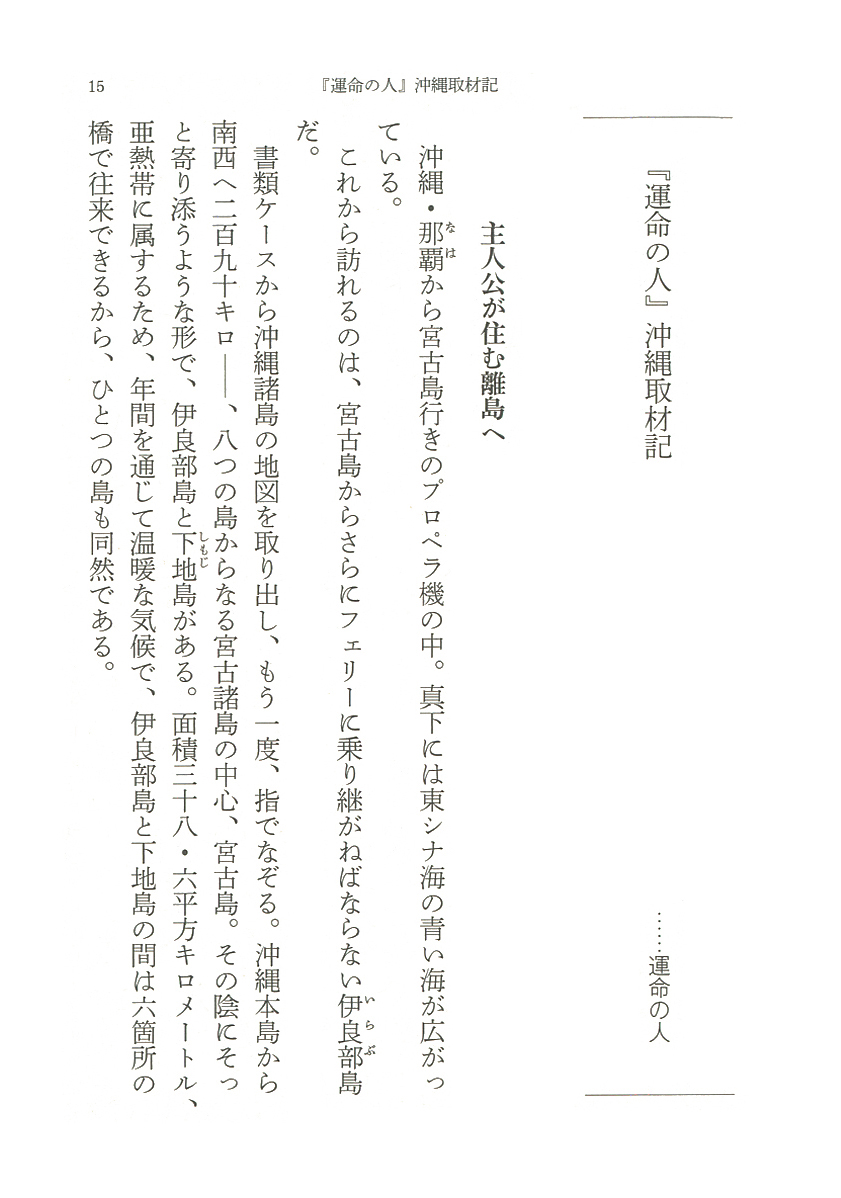 15　『運命の人』沖縄取材記

『運命の人』沖縄取材記

……運命の人

主人公が住む離島へ

沖縄・那覇(なは)から宮古島行きのプロペラ機の中。真下には東シナ海の青い海が広がっている。

これから訪れるのは、宮古島からさらにフェリーに乗り継がねばならない伊良部(いらぶ)島だ。

書類ケースから沖縄諸島の地図を取り出し、もう一度、指でなぞる。沖縄本島から南西へ二百九十キロ――、八つの島からなる宮古諸島の中心、宮古島。その陰にそっと寄り添うような形で、伊良部島と下地(しもじ)島がある。面積三十八・六平方キロメートル、亜熱帯に属するため、年間を通じて温暖な気候で、伊良部島と下地島の間は六箇所の橋で往来できるから、ひとつの島も同然である。